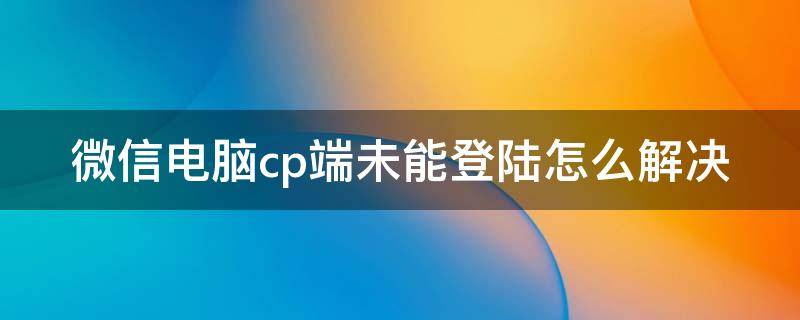 微信电脑cp端未能登陆怎么解决